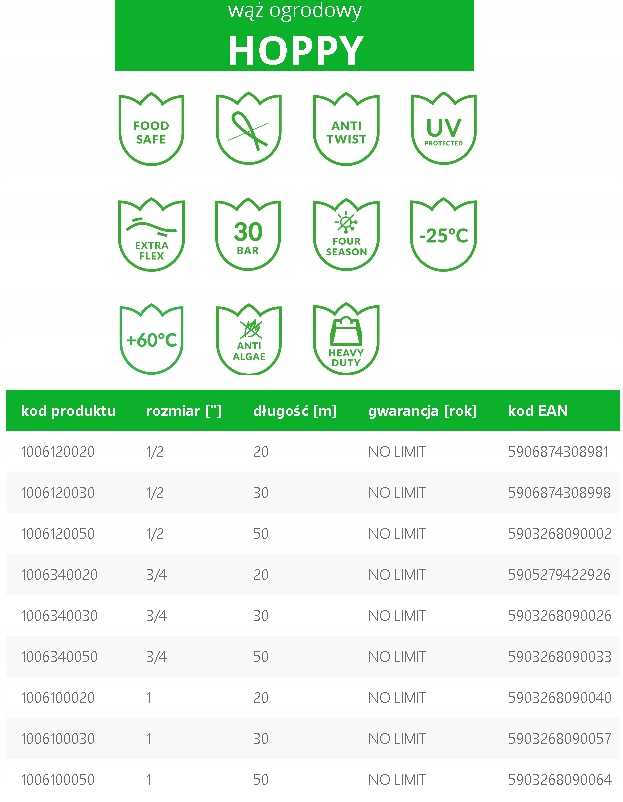 wąż ogrodowy
HOPPY

FOOD SAFE

ANTI TWIST

UV PROTECTED

EXTRA FLEX

30 BAR

FOUR SEASON

-25°C

+60°C

ANTI ALGAE

HEAVY DUTY

| kod produktu | rozmiar ["] | długość [m] | gwarancja [rok] | kod EAN |
|---|---|---|---|---|
| 1006120020 | 1/2 | 20 | NO LIMIT | 5906874308981 |
| 1006120030 | 1/2 | 30 | NO LIMIT | 5906874308998 |
| 1006120050 | 1/2 | 50 | NO LIMIT | 5903268090002 |
| 1006340020 | 3/4 | 20 | NO LIMIT | 5905279422926 |
| 1006340030 | 3/4 | 30 | NO LIMIT | 5903268090026 |
| 1006340050 | 3/4 | 50 | NO LIMIT | 5903268090033 |
| 1006100020 | 1 | 20 | NO LIMIT | 5903268090040 |
| 1006100030 | 1 | 30 | NO LIMIT | 5903268090057 |
| 1006100050 | 1 | 50 | NO LIMIT | 5903268090064 |